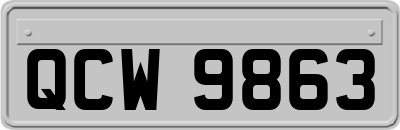 QCW 9863